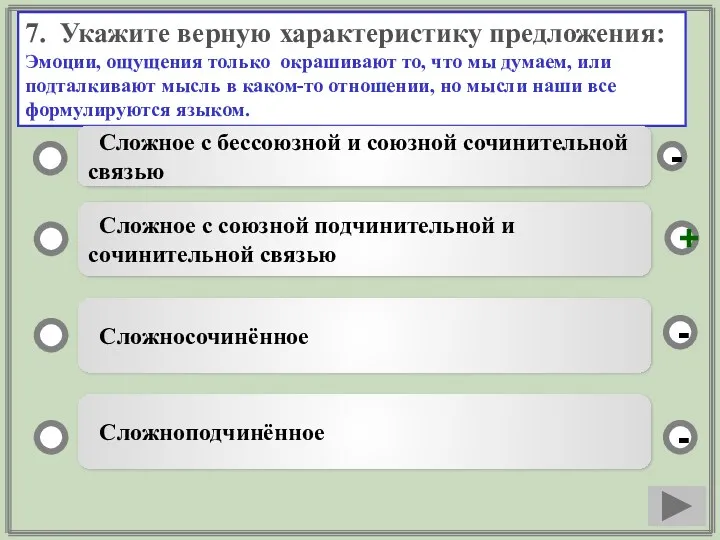 7. Укажите верную характеристику предложения:
Эмоции, ощущения только окрашивают то, что мы думаем, или подталкивают мысль в каком-то отношении, но мысли наши все формулируются языком.

Сложное с бессоюзной и союзной сочинительной связью

-

Сложное с союзной подчинительной и сочинительной связью

+

Сложносочинённое

-

Сложноподчинённое

-